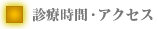 診療時間・アクセス